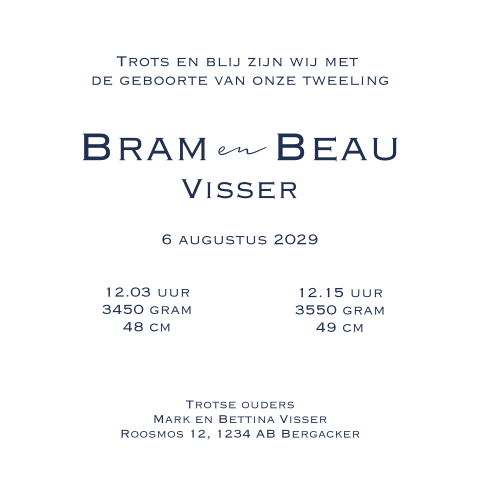 Trots en blij zijn wij met de geboorte van onze tweeling

Bram en Beau
Visser

6 augustus 2029

12.03 uur
3450 gram
48 cm

12.15 uur
3550 gram
49 cm

Trotse ouders
Mark en Bettina Visser
Roosmos 12, 1234 AB Bergacker